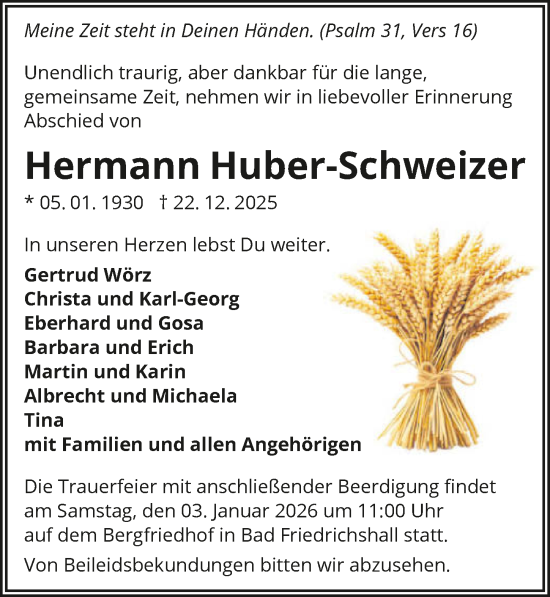 Meine Zeit steht in Deinen Händen. (Psalm 31, Vers 16)

Unendlich traurig, aber dankbar für die lange, gemeinsame Zeit, nehmen wir in liebevoller Erinnerung Abschied von

Hermann Huber-Schweizer

* 05. 01. 1930 † 22. 12. 2025

In unseren Herzen lebst Du weiter.

Gertrud Wörz
Christa und Karl-Georg
Eberhard und Gosa
Barbara und Erich
Martin und Karin
Albrecht und Michaela
Tina
mit Familien und allen Angehörigen

Die Trauerfeier mit anschließender Beerdigung findet am Samstag, den 03. Januar 2026 um 11:00 Uhr auf dem Bergfriedhof in Bad Friedrichshall statt.

Von Beileidsbekundungen bitten wir abzusehen.